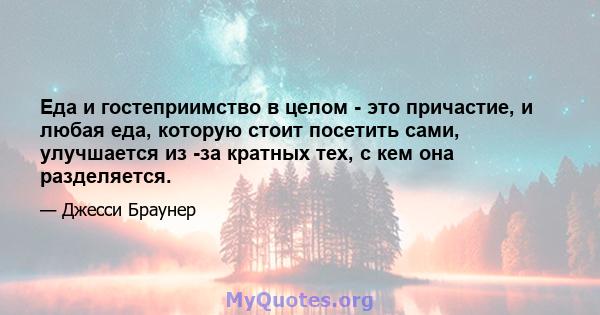 Еда и гостеприимство в целом - это причастие, и любая еда, которую стоит посетить сами, улучшается из -за кратных тех, с кем она разделяется.

— Джесси Браунер

MyQuotes.org